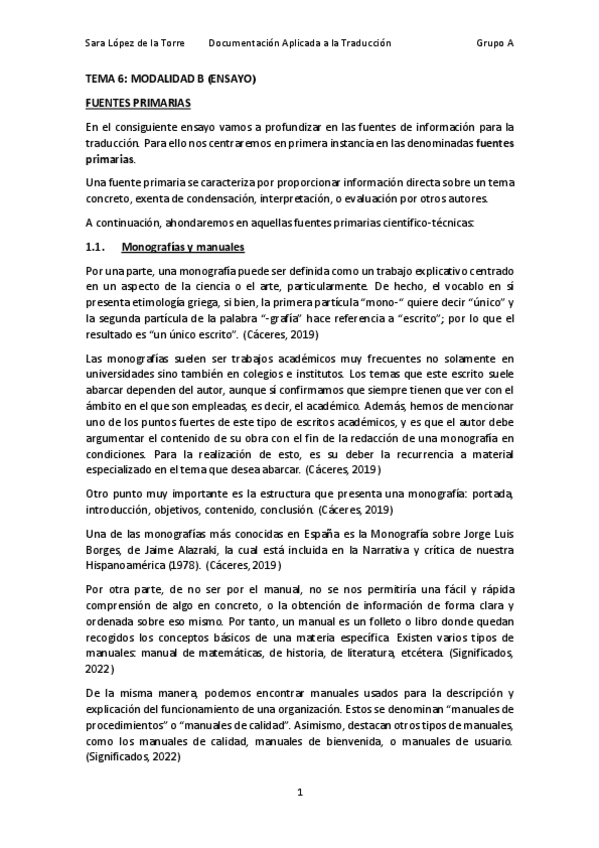 Sara López de la Torre    Documentación Aplicada a la Traducción    Grupo A

TEMA 6: MODALIDAD B (ENSAYO)

FUENTES PRIMARIAS

En el consiguiente ensayo vamos a profundizar en las fuentes de información para la traducción. Para ello nos centraremos en primera instancia en las denominadas fuentes primarias.

Una fuente primaria se caracteriza por proporcionar información directa sobre un tema concreto, exenta de condensación, interpretación, o evaluación por otros autores.

A continuación, ahondaremos en aquellas fuentes primarias científico-técnicas:

1.1. Monografías y manuales

Por una parte, una monografía puede ser definida como un trabajo explicativo centrado en un aspecto de la ciencia o el arte, particularmente. De hecho, el vocablo en sí presenta etimología griega, si bien, la primera partícula "mono-" quiere decir "único" y la segunda partícula de la palabra "-grafía" hace referencia a "escrito"; por lo que el resultado es "un único escrito". (Cáceres, 2019)

Las monografías suelen ser trabajos académicos muy frecuentes no solamente en universidades sino también en colegios e institutos. Los temas que este escrito suele abarcar dependen del autor, aunque sí confirmamos que siempre tienen que ver con el ámbito en el que son empleadas, es decir, el académico. Además, hemos de mencionar uno de los puntos fuertes de este tipo de escritos académicos, y es que el autor debe argumentar el contenido de su obra con el fin de la redacción de una monografía en condiciones. Para la realización de esto, es su deber la recurrencia a material especializado en el tema que desea abarcar. (Cáceres, 2019)

Otro punto muy importante es la estructura que presenta una monografía: portada, introducción, objetivos, contenido, conclusión. (Cáceres, 2019)

Una de las monografías más conocidas en España es la Monografía sobre Jorge Luis Borges, de Jaime Alazraki, la cual está incluida en la Narrativa y crítica de nuestra Hispanoamérica (1978). (Cáceres, 2019)

Por otra parte, de no ser por el manual, no se nos permitiría una fácil y rápida comprensión de algo en concreto, o la obtención de información de forma clara y ordenada sobre eso mismo. Por tanto, un manual es un folleto o libro donde quedan recogidos los conceptos básicos de una materia específica. Existen varios tipos de manuales: manual de matemáticas, de historia, de literatura, etcétera. (Significados, 2022)

De la misma manera, podemos encontrar manuales usados para la descripción y explicación del funcionamiento de una organización. Estos se denominan "manuales de procedimientos" o "manuales de calidad". Asimismo, destacan otros tipos de manuales, como los manuales de calidad, manuales de bienvenida, o manuales de usuario. (Significados, 2022)

1